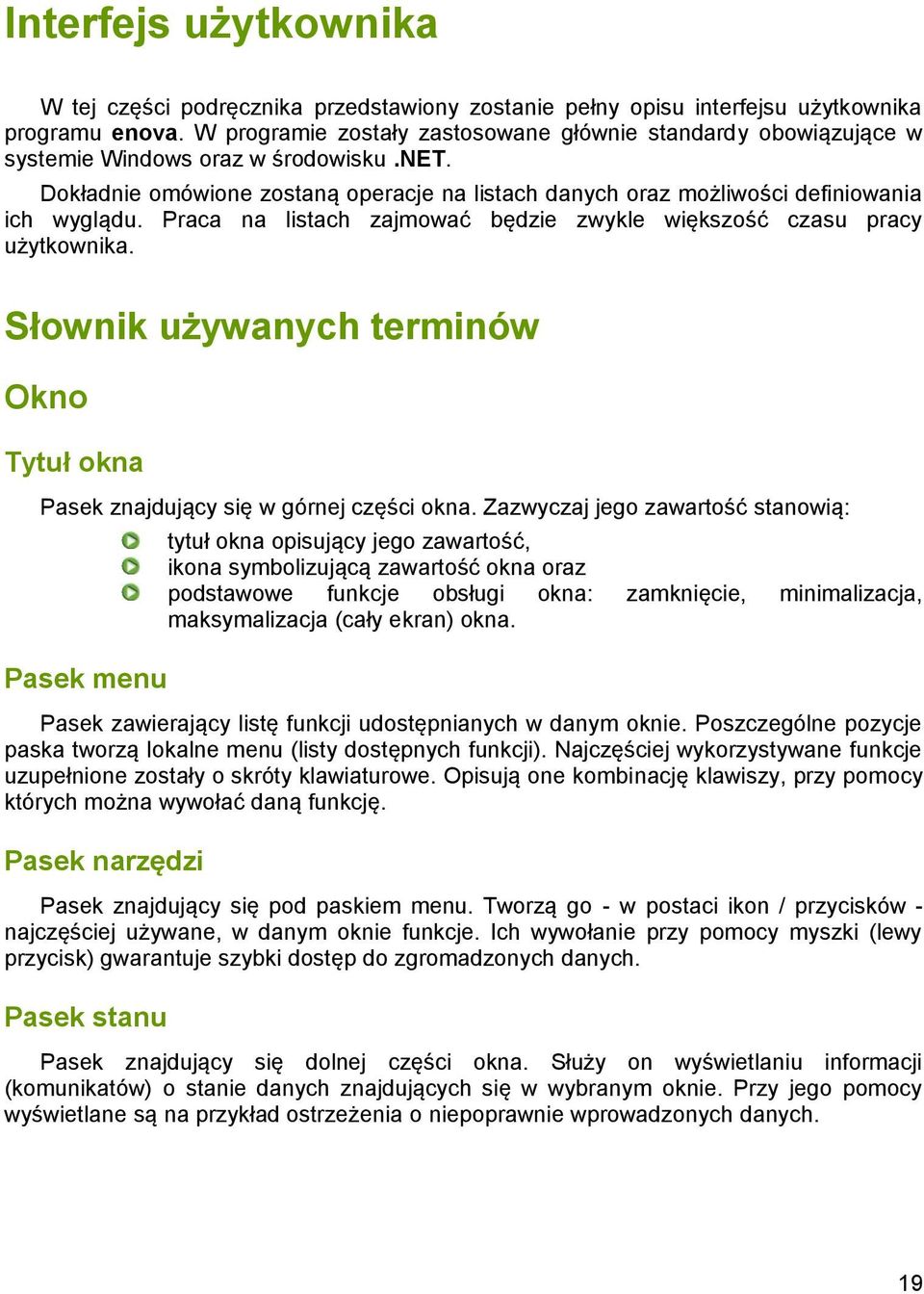 Interfejs użytkownika

W tej części podręcznika przedstawiony zostanie pełny opisu interfejsu użytkownika programu enova. W programie zostały zastosowane głównie standardy obowiązujące w systemie Windows oraz w środowisku .NET.

Dokładnie omówione zostaną operacje na listach danych oraz możliwości definiowania ich wyglądu. Praca na listach zajmować będzie zwykle większość czasu pracy użytkownika.

Słownik używanych terminów

Okno

Tytuł okna

Pasek znajdujący się w górnej części okna. Zazwyczaj jego zawartość stanowią:

tytuł okna opisujący jego zawartość,
ikona symbolizującą zawartość okna oraz
podstawowe funkcje obsługi okna: zamknięcie, minimalizacja, maksymalizacja (cały ekran) okna.

Pasek menu

Pasek zawierający listę funkcji udostępnianych w danym oknie. Poszczególne pozycje paska tworzą lokalne menu (listy dostępnych funkcji). Najczęściej wykorzystywane funkcje uzupełnione zostały o skróty klawiaturowe. Opisują one kombinację klawiszy, przy pomocy których można wywołać daną funkcję.

Pasek narzędzi

Pasek znajdujący się pod paskiem menu. Tworzą go - w postaci ikon / przycisków - najczęściej używane, w danym oknie funkcje. Ich wywołanie przy pomocy myszki (lewy przycisk) gwarantuje szybki dostęp do zgromadzonych danych.

Pasek stanu

Pasek znajdujący się dolnej części okna. Służy on wyświetlaniu informacji (komunikatów) o stanie danych znajdujących się w wybranym oknie. Przy jego pomocy wyświetlane są na przykład ostrzeżenia o niepoprawnie wprowadzonych danych.

19